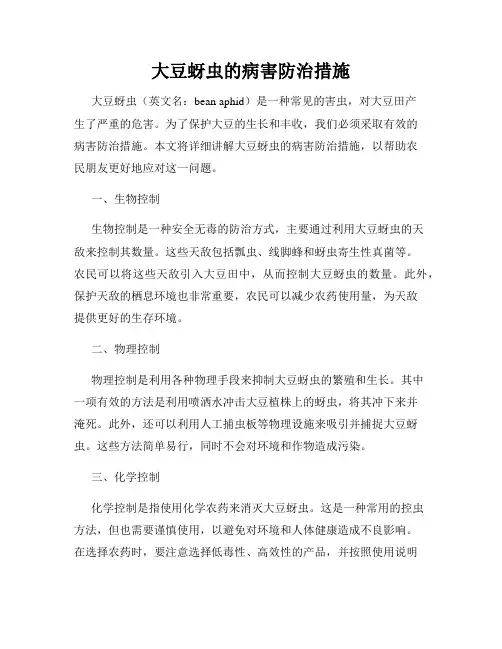 大豆蚜虫的病害防治措施

大豆蚜虫（英文名：bean aphid）是一种常见的害虫，对大豆田产生了严重的危害。为了保护大豆的生长和丰收，我们必须采取有效的病害防治措施。本文将详细讲解大豆蚜虫的病害防治措施，以帮助农民朋友更好地应对这一问题。

一、生物控制

生物控制是一种安全无毒的防治方式，主要通过利用大豆蚜虫的天敌来控制其数量。这些天敌包括瓢虫、线脚蜂和蚜虫寄生性真菌等。农民可以将这些天敌引入大豆田中，从而控制大豆蚜虫的数量。此外，保护天敌的栖息环境也非常重要，农民可以减少农药使用量，为天敌提供更好的生存环境。

二、物理控制

物理控制是利用各种物理手段来抑制大豆蚜虫的繁殖和生长。其中一项有效的方法是利用喷洒水冲击大豆植株上的蚜虫，将其冲下来并淹死。此外，还可以利用人工捕虫板等物理设施来吸引并捕捉大豆蚜虫。这些方法简单易行，同时不会对环境和作物造成污染。

三、化学控制

化学控制是指使用化学农药来消灭大豆蚜虫。这是一种常用的控虫方法，但也需要谨慎使用，以避免对环境和人体健康造成不良影响。在选择农药时，要注意选择低毒性、高效性的产品，并按照使用说明